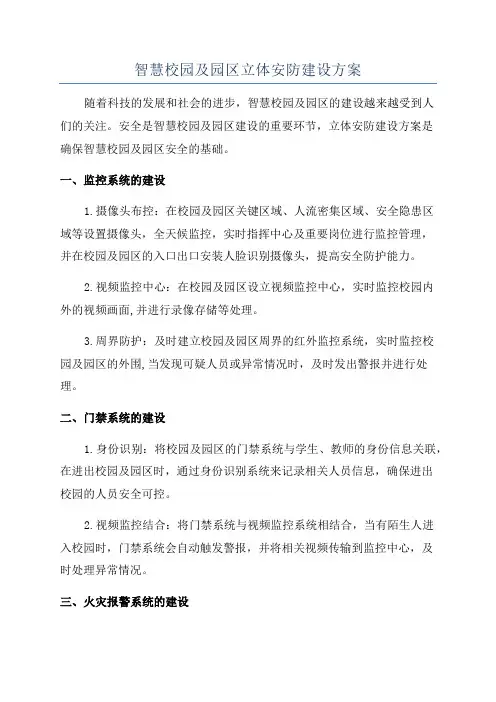 智慧校园及园区立体安防建设方案

随着科技的发展和社会的进步，智慧校园及园区的建设越来越受到人们的关注。安全是智慧校园及园区建设的重要环节，立体安防建设方案是确保智慧校园及园区安全的基础。

一、监控系统的建设

1.摄像头布控：在校园及园区关键区域、人流密集区域、安全隐患区域等设置摄像头，全天候监控，实时指挥中心及重要岗位进行监控管理，并在校园及园区的入口出口安装人脸识别摄像头，提高安全防护能力。

2.视频监控中心：在校园及园区设立视频监控中心，实时监控校园内外的视频画面,并进行录像存储等处理。

3.周界防护：及时建立校园及园区周界的红外监控系统，实时监控校园及园区的外围,当发现可疑人员或异常情况时，及时发出警报并进行处理。

二、门禁系统的建设

1.身份识别：将校园及园区的门禁系统与学生、教师的身份信息关联，在进出校园及园区时，通过身份识别系统来记录相关人员信息，确保进出校园的人员安全可控。

2.视频监控结合：将门禁系统与视频监控系统相结合，当有陌生人进入校园时，门禁系统会自动触发警报，并将相关视频传输到监控中心，及时处理异常情况。

三、火灾报警系统的建设